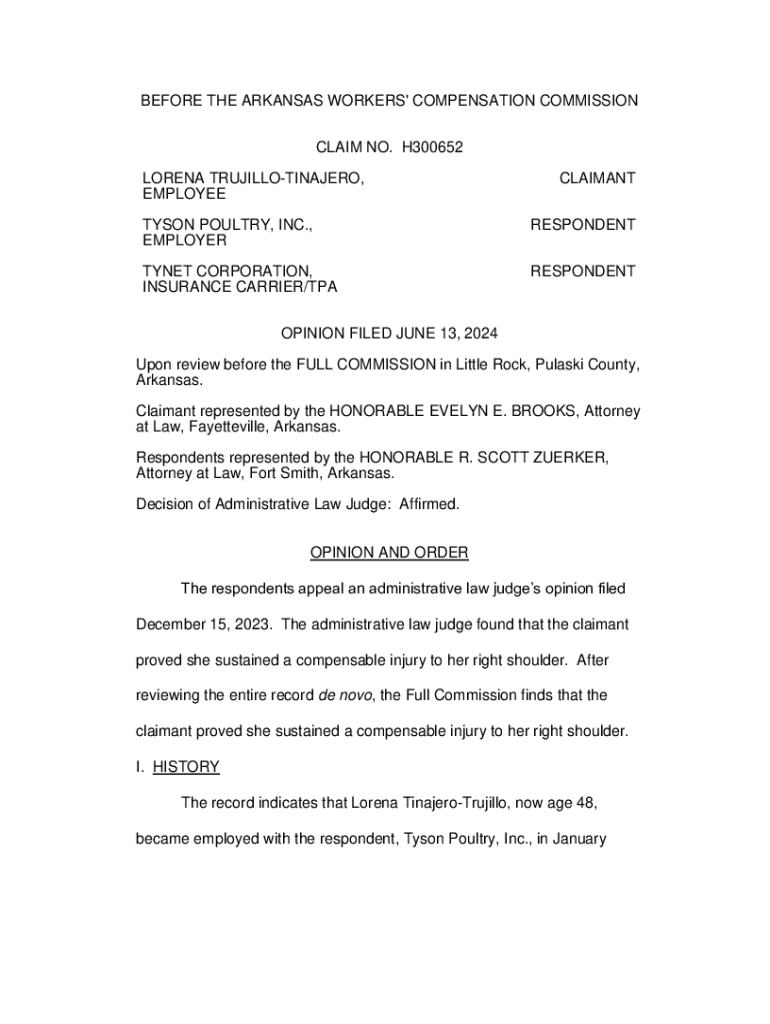 BEFORE THE ARKANSAS WORKERS' COMPENSATION COMMISSION

CLAIM NO. H300652

LORENA TRUJILLO-TINAJERO, EMPLOYEE

CLAIMANT

TYSON POULTRY, INC., EMPLOYER

RESPONDENT

TYNET CORPORATION, INSURANCE CARRIER/TPA

RESPONDENT

OPINION FILED JUNE 13, 2024

Upon review before the FULL COMMISSION in Little Rock, Pulaski County, Arkansas.

Claimant represented by the HONORABLE EVELYN E. BROOKS, Attorney at Law, Fayetteville, Arkansas.

Respondents represented by the HONORABLE R. SCOTT ZUERKER, Attorney at Law, Fort Smith, Arkansas.

Decision of Administrative Law Judge: Affirmed.

OPINION AND ORDER

The respondents appeal an administrative law judge's opinion filed December 15, 2023. The administrative law judge found that the claimant proved she sustained a compensable injury to her right shoulder. After reviewing the entire record de novo, the Full Commission finds that the claimant proved she sustained a compensable injury to her right shoulder.

I. HISTORY

The record indicates that Lorena Tinajero-Trujillo, now age 48, became employed with the respondent, Tyson Poultry, Inc., in January